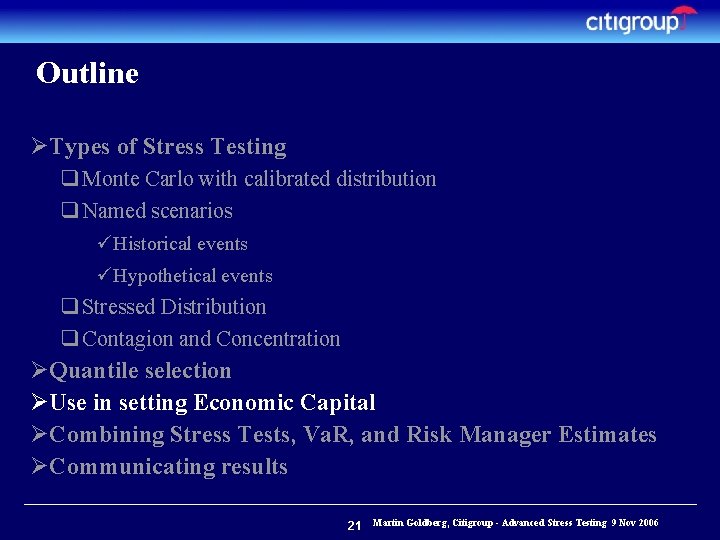 citigroup

Outline

➢Types of Stress Testing
❑Monte Carlo with calibrated distribution
❑Named scenarios
✓Historical events
✓Hypothetical events
❑Stressed Distribution
❑Contagion and Concentration
➢Quantile selection
➢Use in setting Economic Capital
➢Combining Stress Tests, VaR, and Risk Manager Estimates
➢Communicating results

21 Martin Goldberg, Citigroup - Advanced Stress Testing 9 Nov 2006